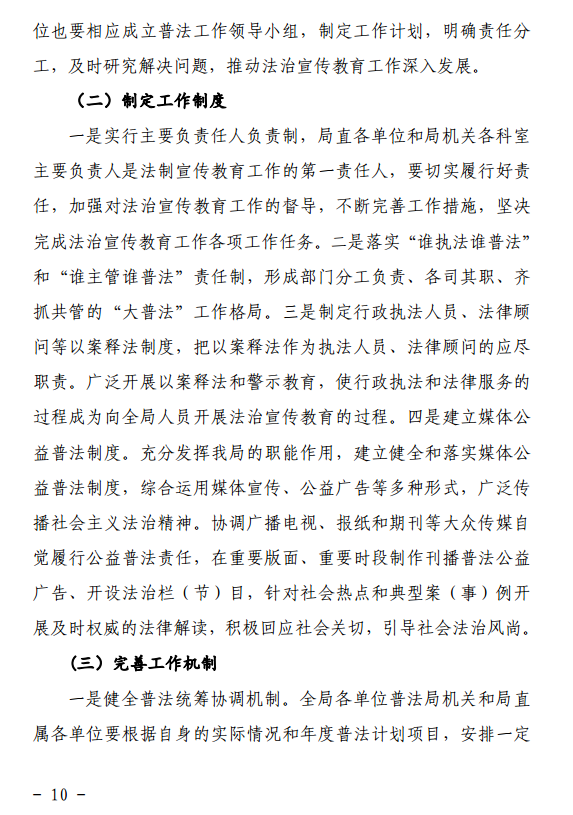 位也要相应成立普法工作领导小组，制定工作计划，明确责任分工，及时研究解决问题，推动法治宣传教育工作深入发展。

（二）制定工作制度

一是实行主要负责任人负责制，局直各单位和局机关各科室主要负责人是法制宣传教育工作的第一责任人，要切实履行好责任，加强对法治宣传教育工作的督导，不断完善工作措施，坚决完成法治宣传教育工作各项工作任务。二是落实“谁执法谁普法”和“谁主管谁普法”责任制，形成部门分工负责、各司其职、齐抓共管的“大普法”工作格局。三是制定行政执法人员、法律顾问等以案释法制度，把以案释法作为执法人员、法律顾问的应尽职责。广泛开展以案释法和警示教育，使行政执法和法律服务的过程成为向全局人员开展法治宣传教育的过程。四是建立媒体公益普法制度。充分发挥我局的职能作用，建立健全和落实媒体公益普法制度，综合运用媒体宣传、公益广告等多种形式，广泛传播社会主义法治精神。协调广播电视、报纸和期刊等大众传媒自觉履行公益普法责任，在重要版面、重要时段制作刊播普法公益广告、开设法治栏（节）目，针对社会热点和典型案（事）例开展及时权威的法律解读，积极回应社会关切，引导社会法治风尚。

（三）完善工作机制

一是健全普法统筹协调机制。全局各单位普法局机关和局直属各单位要根据自身的实际情况和年度普法计划项目，安排一定

－ 10 －